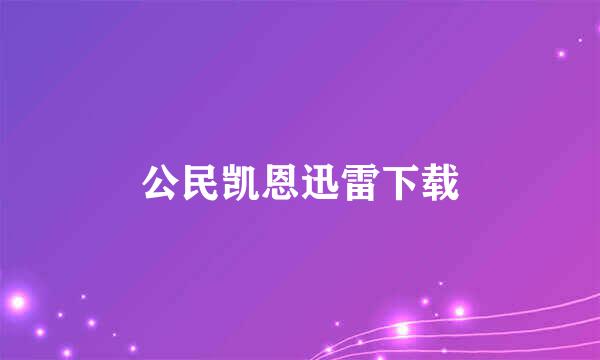 公民凯恩迅雷下载